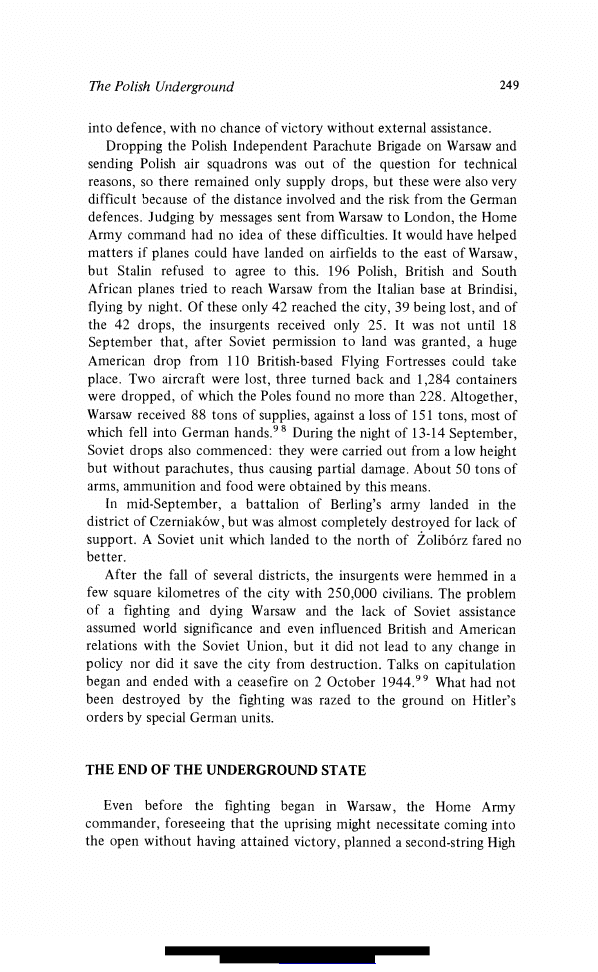 The Polish Underground 249

into defence, with no chance of victory without external assistance.

Dropping the Polish Independent Parachute Brigade on Warsaw and sending Polish air squadrons was out of the question for technical reasons, so there remained only supply drops, but these were also very difficult because of the distance involved and the risk from the German defences. Judging by messages sent from Warsaw to London, the Home Army command had no idea of these difficulties. It would have helped matters if planes could have landed on airfields to the east of Warsaw, but Stalin refused to agree to this. 196 Polish, British and South African planes tried to reach Warsaw from the Italian base at Brindisi, flying by night. Of these only 42 reached the city, 39 being lost, and of the 42 drops, the insurgents received only 25. It was not until 18 September that, after Soviet permission to land was granted, a huge American drop from 110 British-based Flying Fortresses could take place. Two aircraft were lost, three turned back and 1,284 containers were dropped, of which the Poles found no more than 228. Altogether, Warsaw received 88 tons of supplies, against a loss of 151 tons, most of which fell into German hands.$^{98}$ During the night of 13-14 September, Soviet drops also commenced: they were carried out from a low height but without parachutes, thus causing partial damage. About 50 tons of arms, ammunition and food were obtained by this means.

In mid-September, a battalion of Berling's army landed in the district of Czerniaków, but was almost completely destroyed for lack of support. A Soviet unit which landed to the north of Żolibórz fared no better.

After the fall of several districts, the insurgents were hemmed in a few square kilometres of the city with 250,000 civilians. The problem of a fighting and dying Warsaw and the lack of Soviet assistance assumed world significance and even influenced British and American relations with the Soviet Union, but it did not lead to any change in policy nor did it save the city from destruction. Talks on capitulation began and ended with a ceasefire on 2 October 1944.$^{99}$ What had not been destroyed by the fighting was razed to the ground on Hitler's orders by special German units.

THE END OF THE UNDERGROUND STATE

Even before the fighting began in Warsaw, the Home Army commander, foreseeing that the uprising might necessitate coming into the open without having attained victory, planned a second-string High